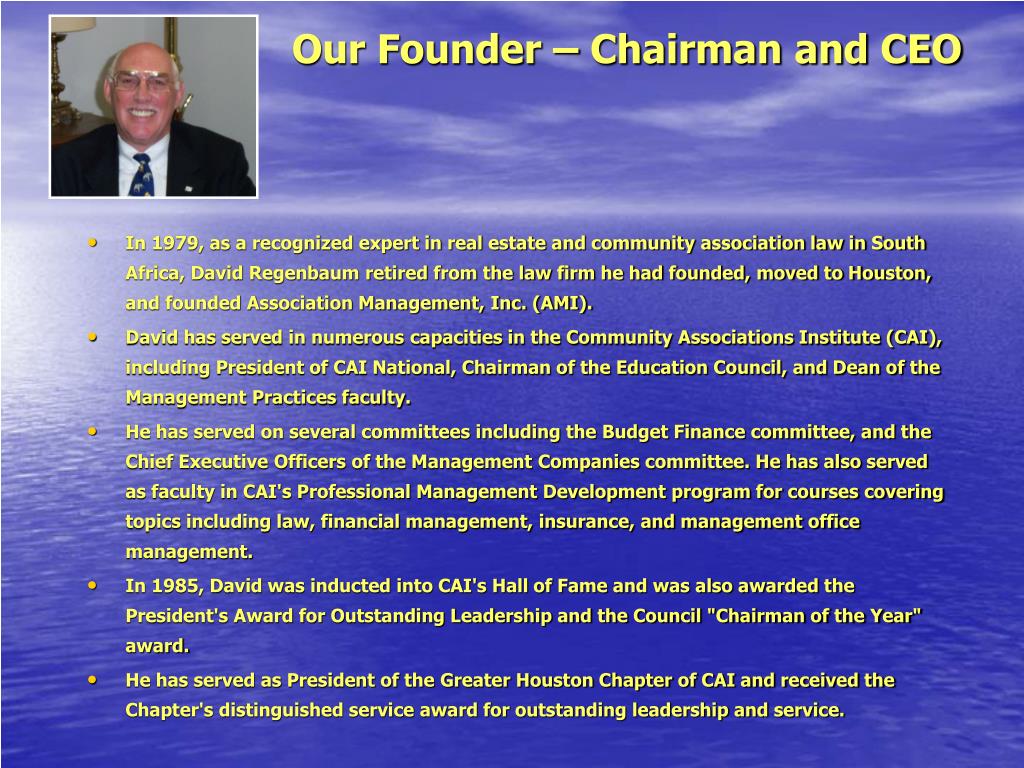 Our Founder – Chairman and CEO

• In 1979, as a recognized expert in real estate and community association law in South Africa, David Regenbaum retired from the law firm he had founded, moved to Houston, and founded Association Management, Inc. (AMI).

• David has served in numerous capacities in the Community Associations Institute (CAI), including President of CAI National, Chairman of the Education Council, and Dean of the Management Practices faculty.

• He has served on several committees including the Budget Finance committee, and the Chief Executive Officers of the Management Companies committee. He has also served as faculty in CAI's Professional Management Development program for courses covering topics including law, financial management, insurance, and management office management.

• In 1985, David was inducted into CAI's Hall of Fame and was also awarded the President's Award for Outstanding Leadership and the Council "Chairman of the Year" award.

• He has served as President of the Greater Houston Chapter of CAI and received the Chapter's distinguished service award for outstanding leadership and service.